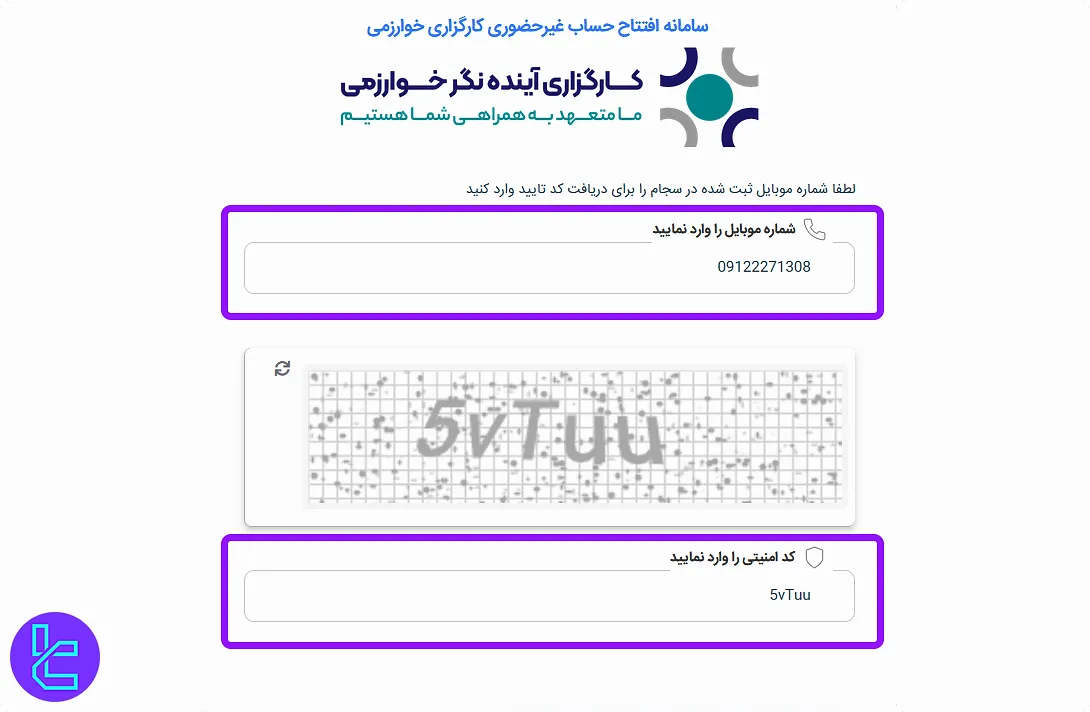 سامانه افتتاح حساب غیرحضوری کارگزاری خوارزمی

کارگزاری آینده نگر خوارزمی
ما متعهد به همراهی شما هستیم

لطفا شماره موبایل ثبت شده در سجام را برای دریافت کد تایید وارد کنید

شماره موبایل را وارد نمایید

09122271308

5vTuu

کد امنیتی را وارد نمایید

5vTuu